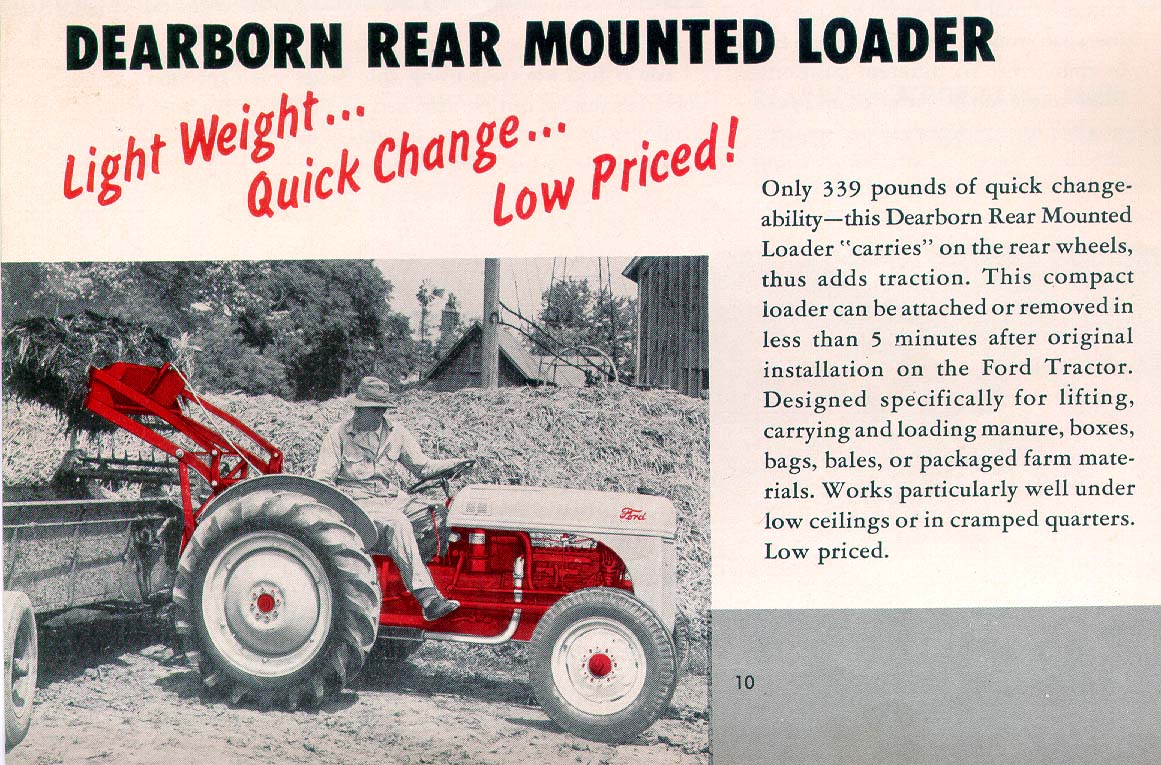 DEARBORN REAR MOUNTED LOADER

Light Weight... Quick Change... Low Priced!

Only 339 pounds of quick changeability—this Dearborn Rear Mounted Loader "carries" on the rear wheels, thus adds traction. This compact loader can be attached or removed in less than 5 minutes after original installation on the Ford Tractor. Designed specifically for lifting, carrying and loading manure, boxes, bags, bales, or packaged farm materials. Works particularly well under low ceilings or in cramped quarters. Low priced.

Ford

10